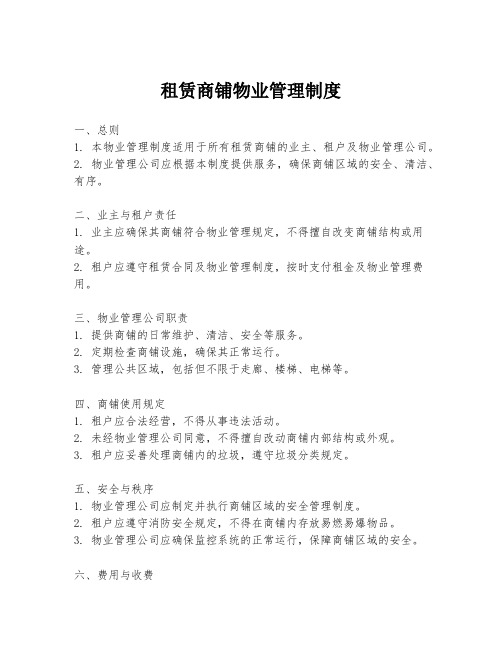 租赁商铺物业管理制度

一、总则
1. 本物业管理制度适用于所有租赁商铺的业主、租户及物业管理公司。
2. 物业管理公司应根据本制度提供服务，确保商铺区域的安全、清洁、有序。

二、业主与租户责任
1. 业主应确保其商铺符合物业管理规定，不得擅自改变商铺结构或用途。
2. 租户应遵守租赁合同及物业管理制度，按时支付租金及物业管理费用。

三、物业管理公司职责
1. 提供商铺的日常维护、清洁、安全等服务。
2. 定期检查商铺设施，确保其正常运行。
3. 管理公共区域，包括但不限于走廊、楼梯、电梯等。

四、商铺使用规定
1. 租户应合法经营，不得从事违法活动。
2. 未经物业管理公司同意，不得擅自改动商铺内部结构或外观。
3. 租户应妥善处理商铺内的垃圾，遵守垃圾分类规定。

五、安全与秩序
1. 物业管理公司应制定并执行商铺区域的安全管理制度。
2. 租户应遵守消防安全规定，不得在商铺内存放易燃易爆物品。
3. 物业管理公司应确保监控系统的正常运行，保障商铺区域的安全。

六、费用与收费